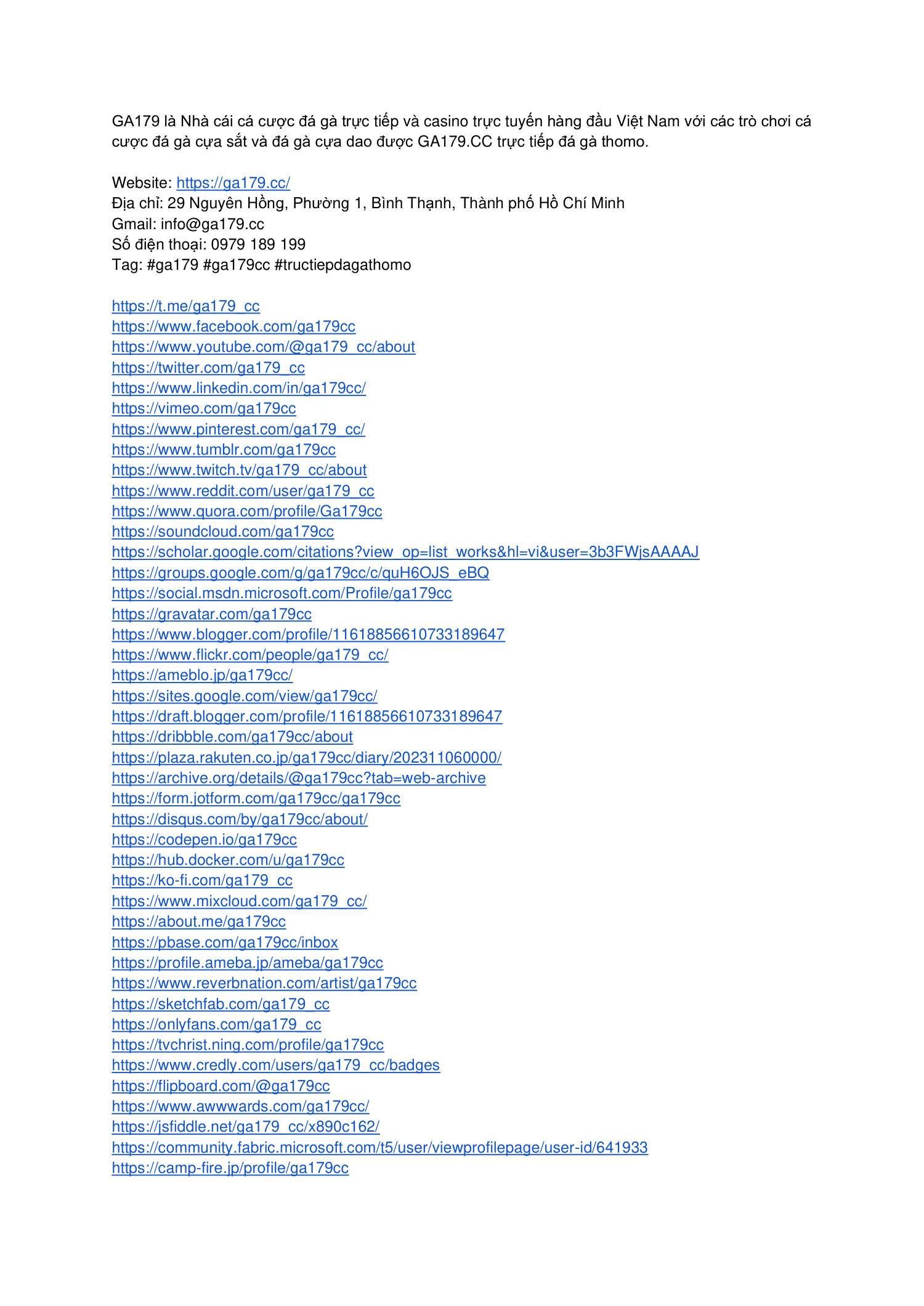 GA179 là Nhà cái cá cược đá gà trực tiếp và casino trực tuyến hàng đầu Việt Nam với các trò chơi cá cược đá gà cựa sắt và đá gà cựa dao được GA179.CC trực tiếp đá gà thomo.

Website: https://ga179.cc/
Địa chỉ: 29 Nguyên Hồng, Phường 1, Bình Thạnh, Thành phố Hồ Chí Minh
Gmail: info@ga179.cc
Số điện thoại: 0979 189 199
Tag: #ga179 #ga179cc #tructiepdagathomo

https://t.me/ga179_cc
https://www.facebook.com/ga179cc
https://www.youtube.com/@ga179_cc/about
https://twitter.com/ga179_cc
https://www.linkedin.com/in/ga179cc/
https://vimeo.com/ga179cc
https://www.pinterest.com/ga179_cc/
https://www.tumblr.com/ga179cc
https://www.twitch.tv/ga179_cc/about
https://www.reddit.com/user/ga179_cc
https://www.quora.com/profile/Ga179cc
https://soundcloud.com/ga179cc
https://scholar.google.com/citations?view_op=list_works&hl=vi&user=3b3FWjsAAAAJ
https://groups.google.com/g/ga179cc/c/quH6OJS_eBQ
https://social.msdn.microsoft.com/Profile/ga179cc
https://gravatar.com/ga179cc
https://www.blogger.com/profile/11618856610733189647
https://www.flickr.com/people/ga179_cc/
https://ameblo.jp/ga179cc/
https://sites.google.com/view/ga179cc/
https://draft.blogger.com/profile/11618856610733189647
https://dribbble.com/ga179cc/about
https://plaza.rakuten.co.jp/ga179cc/diary/202311060000/
https://archive.org/details/@ga179cc?tab=web-archive
https://form.jotform.com/ga179cc/ga179cc
https://disqus.com/by/ga179cc/about/
https://codepen.io/ga179cc
https://hub.docker.com/u/ga179cc
https://ko-fi.com/ga179_cc
https://www.mixcloud.com/ga179_cc/
https://about.me/ga179cc
https://pbase.com/ga179cc/inbox
https://profile.ameba.jp/ameba/ga179cc
https://www.reverbnation.com/artist/ga179cc
https://sketchfab.com/ga179_cc
https://onlyfans.com/ga179_cc
https://tvchrist.ning.com/profile/ga179cc
https://www.credly.com/users/ga179_cc/badges
https://flipboard.com/@ga179cc
https://www.awwwards.com/ga179cc/
https://jsfiddle.net/ga179_cc/x890c162/
https://community.fabric.microsoft.com/t5/user/viewprofilepage/user-id/641933
https://camp-fire.jp/profile/ga179cc